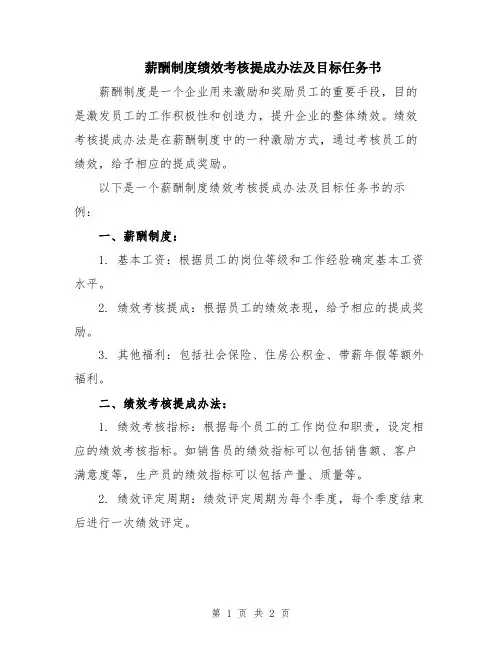 薪酬制度绩效考核提成办法及目标任务书

薪酬制度是一个企业用来激励和奖励员工的重要手段，目的是激发员工的工作积极性和创造力，提升企业的整体绩效。绩效考核提成办法是在薪酬制度中的一种激励方式，通过考核员工的绩效，给予相应的提成奖励。

以下是一个薪酬制度绩效考核提成办法及目标任务书的示例：

一、薪酬制度：

1. 基本工资：根据员工的岗位等级和工作经验确定基本工资水平。

2. 绩效考核提成：根据员工的绩效表现，给予相应的提成奖励。

3. 其他福利：包括社会保险、住房公积金、带薪年假等额外福利。

二、绩效考核提成办法：

1. 绩效考核指标：根据每个员工的工作岗位和职责，设定相应的绩效考核指标。如销售员的绩效指标可以包括销售额、客户满意度等，生产员的绩效指标可以包括产量、质量等。

2. 绩效评定周期：绩效评定周期为每个季度，每个季度结束后进行一次绩效评定。

第 1 页 共 2 页